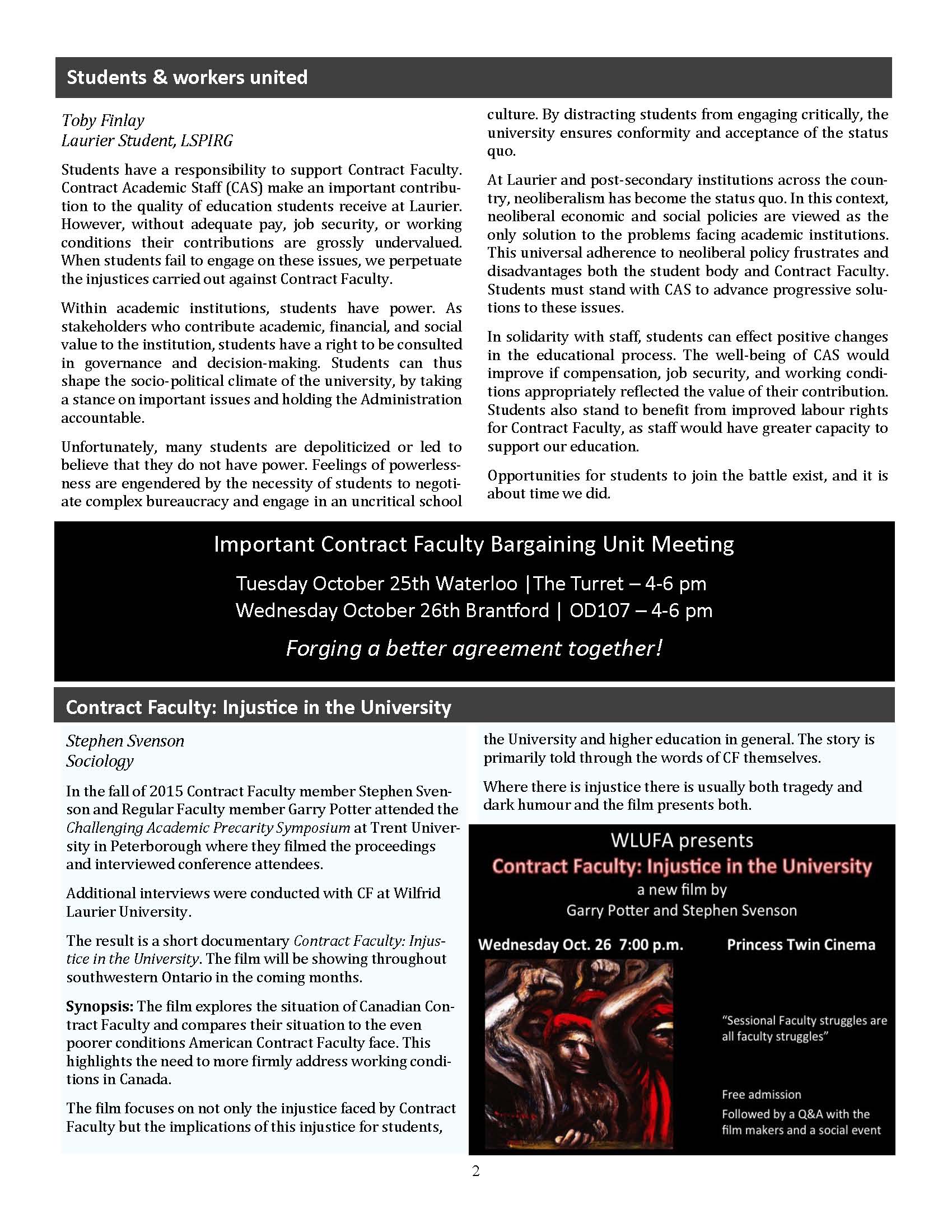 Students & workers united

Toby Finlay
Laurier Student, LSPIRG

Students have a responsibility to support Contract Faculty. Contract Academic Staff (CAS) make an important contribution to the quality of education students receive at Laurier. However, without adequate pay, job security, or working conditions their contributions are grossly undervalued. When students fail to engage on these issues, we perpetuate the injustices carried out against Contract Faculty.

Within academic institutions, students have power. As stakeholders who contribute academic, financial, and social value to the institution, students have a right to be consulted in governance and decision-making. Students can thus shape the socio-political climate of the university, by taking a stance on important issues and holding the Administration accountable.

Unfortunately, many students are depoliticized or led to believe that they do not have power. Feelings of powerlessness are engendered by the necessity of students to negotiate complex bureaucracy and engage in an uncritical school culture. By distracting students from engaging critically, the university ensures conformity and acceptance of the status quo.

At Laurier and post-secondary institutions across the country, neoliberalism has become the status quo. In this context, neoliberal economic and social policies are viewed as the only solution to the problems facing academic institutions. This universal adherence to neoliberal policy frustrates and disadvantages both the student body and Contract Faculty. Students must stand with CAS to advance progressive solutions to these issues.

In solidarity with staff, students can effect positive changes in the educational process. The well-being of CAS would improve if compensation, job security, and working conditions appropriately reflected the value of their contribution. Students also stand to benefit from improved labour rights for Contract Faculty, as staff would have greater capacity to support our education.

Opportunities for students to join the battle exist, and it is about time we did.

Important Contract Faculty Bargaining Unit Meeting

Tuesday October 25th Waterloo |The Turret – 4-6 pm
Wednesday October 26th Brantford | OD107 – 4-6 pm

Forging a better agreement together!

Contract Faculty: Injustice in the University

Stephen Svenson
Sociology

In the fall of 2015 Contract Faculty member Stephen Svenson and Regular Faculty member Garry Potter attended the Challenging Academic Precarity Symposium at Trent University in Peterborough where they filmed the proceedings and interviewed conference attendees.

Additional interviews were conducted with CF at Wilfrid Laurier University.

The result is a short documentary Contract Faculty: Injustice in the University. The film will be showing throughout southwestern Ontario in the coming months.

Synopsis: The film explores the situation of Canadian Contract Faculty and compares their situation to the even poorer conditions American Contract Faculty face. This highlights the need to more firmly address working conditions in Canada.

The film focuses on not only the injustice faced by Contract Faculty but the implications of this injustice for students, the University and higher education in general. The story is primarily told through the words of CF themselves.

Where there is injustice there is usually both tragedy and dark humour and the film presents both.

WLUFA presents
Contract Faculty: Injustice in the University
a new film by
Garry Potter and Stephen Svenson

Wednesday Oct. 26 7:00 p.m.
Princess Twin Cinema

"Sessional Faculty struggles are all faculty struggles"

Free admission
Followed by a Q&A with the film makers and a social event

2